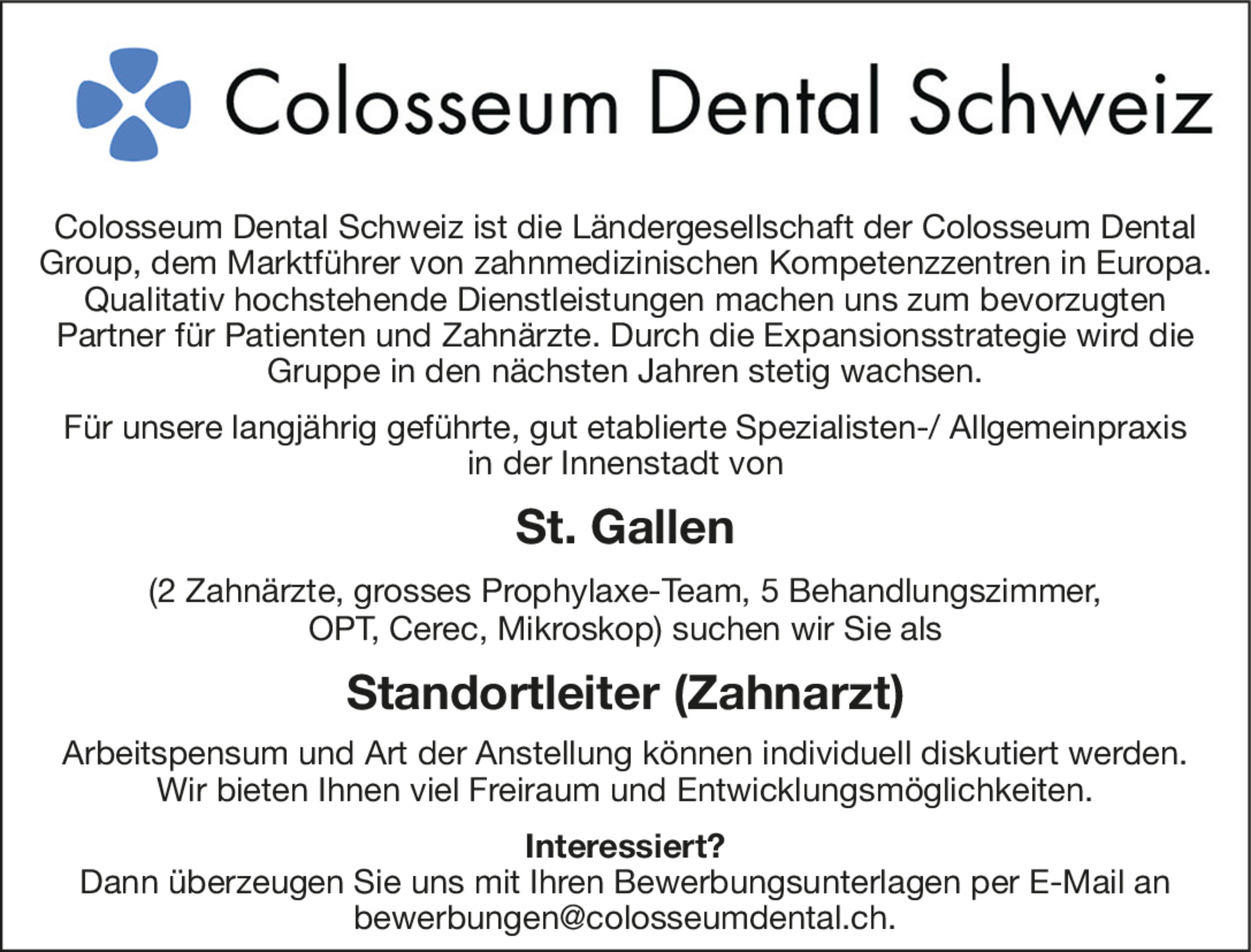 Colosseum Dental Schweiz

Colosseum Dental Schweiz ist die Ländergesellschaft der Colosseum Dental Group, dem Marktführer von zahnmedizinischen Kompetenzzentren in Europa. Qualitativ hochstehende Dienstleistungen machen uns zum bevorzugten Partner für Patienten und Zahnärzte. Durch die Expansionsstrategie wird die Gruppe in den nächsten Jahren stetig wachsen.

Für unsere langjährig geführte, gut etablierte Spezialisten-/ Allgemeinpraxis in der Innenstadt von

St. Gallen

(2 Zahnärzte, grosses Prophylaxe-Team, 5 Behandlungszimmer, OPT, Cerec, Mikroskop) suchen wir Sie als

Standortleiter (Zahnarzt)

Arbeitspensum und Art der Anstellung können individuell diskutiert werden. Wir bieten Ihnen viel Freiraum und Entwicklungsmöglichkeiten.

Interessiert?
Dann überzeugen Sie uns mit Ihren Bewerbungsunterlagen per E-Mail an bewerbungen@colosseumdental.ch.